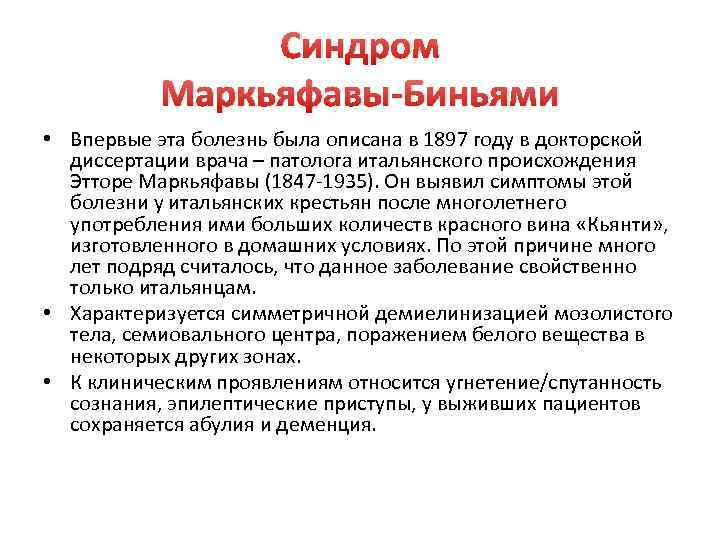 Синдром Маркьяфавы-Биньями

• Впервые эта болезнь была описана в 1897 году в докторской диссертации врача – патолога итальянского происхождения Этторе Маркьяфавы (1847-1935). Он выявил симптомы этой болезни у итальянских крестьян после многолетнего употребления ими больших количеств красного вина «Кьянти», изготовленного в домашних условиях. По этой причине много лет подряд считалось, что данное заболевание свойственно только итальянцам.

• Характеризуется симметричной демиелинизацией мозолистого тела, семиовального центра, поражением белого вещества в некоторых других зонах.

• К клиническим проявлениям относится угнетение/спутанность сознания, эпилептические приступы, у выживших пациентов сохраняется абулия и деменция.